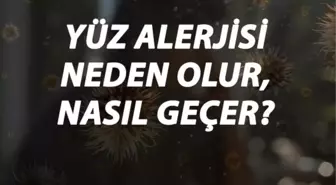 YÜZ ALERJİSİ NEDEN OLUR, NASIL GEÇER?